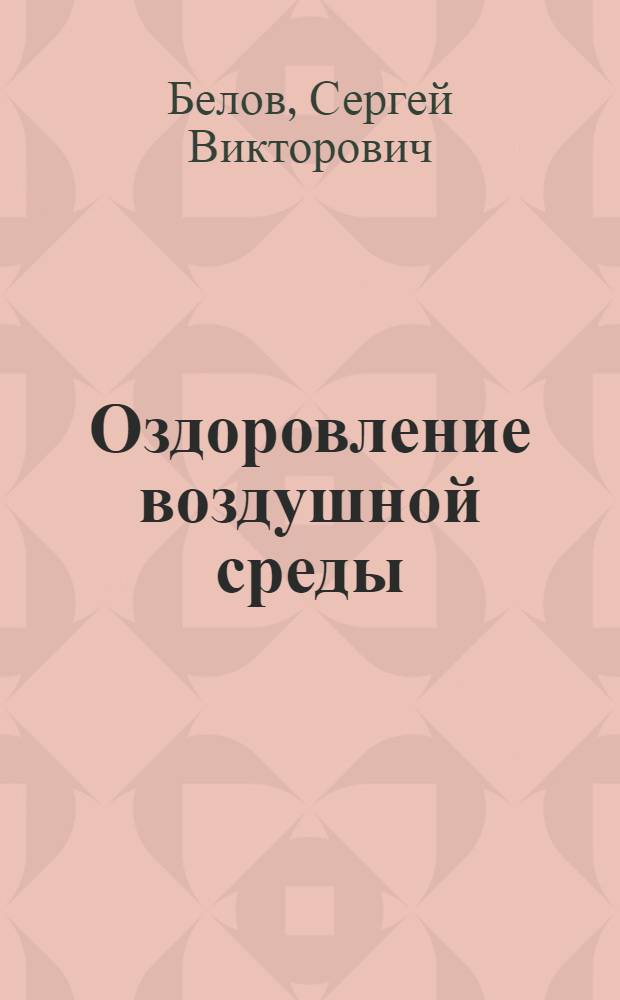 Белов, Сергей Викторович

Оздоровление воздушной среды